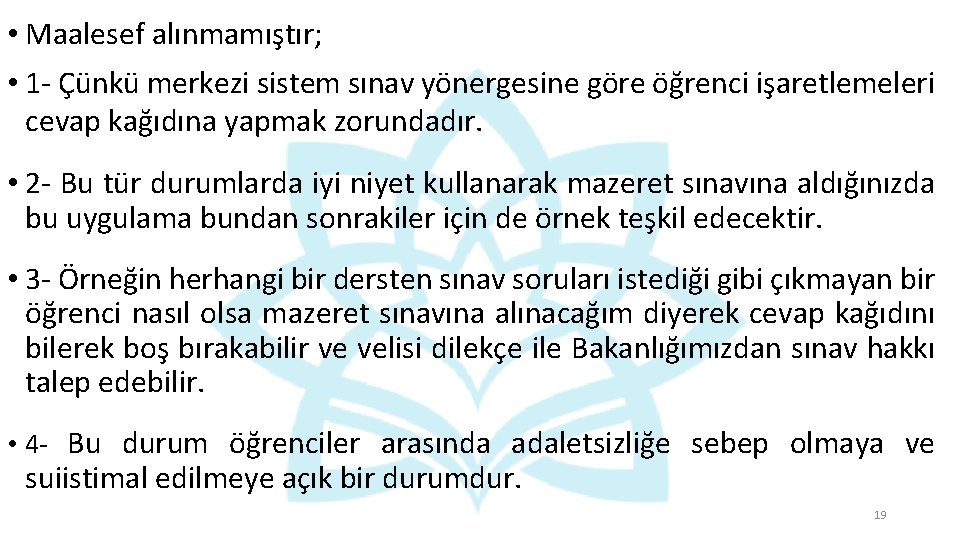 • Maalesef alınmamıştır;

• 1- Çünkü merkezi sistem sınav yönergesine göre öğrenci işaretlemeleri cevap kağıdına yapmak zorundadır.

• 2- Bu tür durumlarda iyi niyet kullanarak mazeret sınavına aldığınızda bu uygulama bundan sonrakiler için de örnek teşkil edecektir.

• 3- Örneğin herhangi bir dersten sınav soruları istediği gibi çıkmayan bir öğrenci nasıl olsa mazeret sınavına alınacağım diyerek cevap kağıdını bilerek boş bırakabilir ve velisi dilekçe ile Bakanlığımızdan sınav hakkı talep edebilir.

• 4- Bu durum öğrenciler arasında adaletsizliğe sebep olmaya ve suiistimal edilmeye açık bir durumdur.

19